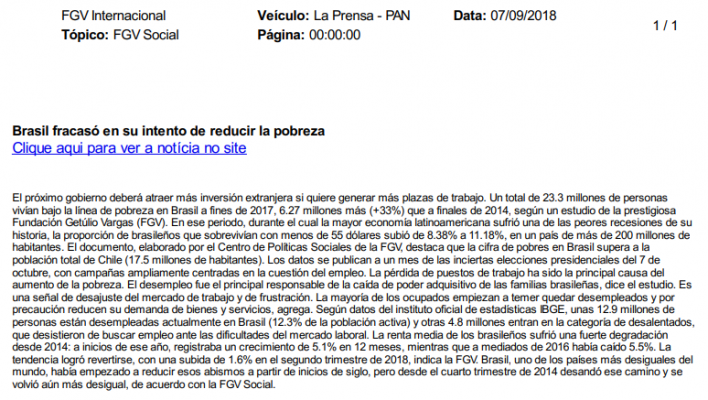 FGV Internacional
Tópico: FGV Social

Veículo: La Prensa - PAN
Página: 00:00:00

Data: 07/09/2018

1 / 1

Brasil fracasó en su intento de reducir la pobreza
Clique aqui para ver a notícia no site

El próximo gobierno deberá atraer más inversión extranjera si quiere generar más plazas de trabajo. Un total de 23.3 millones de personas vivían bajo la línea de pobreza en Brasil a fines de 2017, 6.27 millones más (+33%) que a finales de 2014, según un estudio de la prestigiosa Fundación Getúlio Vargas (FGV). En ese periodo, durante el cual la mayor economía latinoamericana sufrió una de las peores recesiones de su historia, la proporción de brasileños que sobrevivían con menos de 55 dólares subió de 8.38% a 11.18%, en un país de más de 200 millones de habitantes. El documento, elaborado por el Centro de Políticas Sociales de la FGV, destaca que la cifra de pobres en Brasil supera a la población total de Chile (17.5 millones de habitantes). Los datos se publican a un mes de las inciertas elecciones presidenciales del 7 de octubre, con campañas ampliamente centradas en la cuestión del empleo. La pérdida de puestos de trabajo ha sido la principal causa del aumento de la pobreza. El desempleo fue el principal responsable de la caída de poder adquisitivo de las familias brasileñas, dice el estudio. Es una señal de desajuste del mercado de trabajo y de frustración. La mayoría de los ocupados empiezan a temer quedar desempleados y por precaución reducen su demanda de bienes y servicios, agrega. Según datos del instituto oficial de estadísticas IBGE, unas 12.9 millones de personas están desempleadas actualmente en Brasil (12.3% de la población activa) y otras 4.8 millones entran en la categoría de desalentados, que desistieron de buscar empleo ante las dificultades del mercado laboral. La renta media de los brasileños sufrió una fuerte degradación desde 2014: a inicios de ese año, registraba un crecimiento de 5.1% en 12 meses, mientras que a mediados de 2016 había caído 5.5%. La tendencia logró revertirse, con una subida de 1.6% en el segundo trimestre de 2018, indica la FGV. Brasil, uno de los países más desiguales del mundo, había empezado a reducir esos abismos a partir de inicios de siglo, pero desde el cuarto trimestre de 2014 desandó ese camino y se volvió aún más desigual, de acuerdo con la FGV Social.